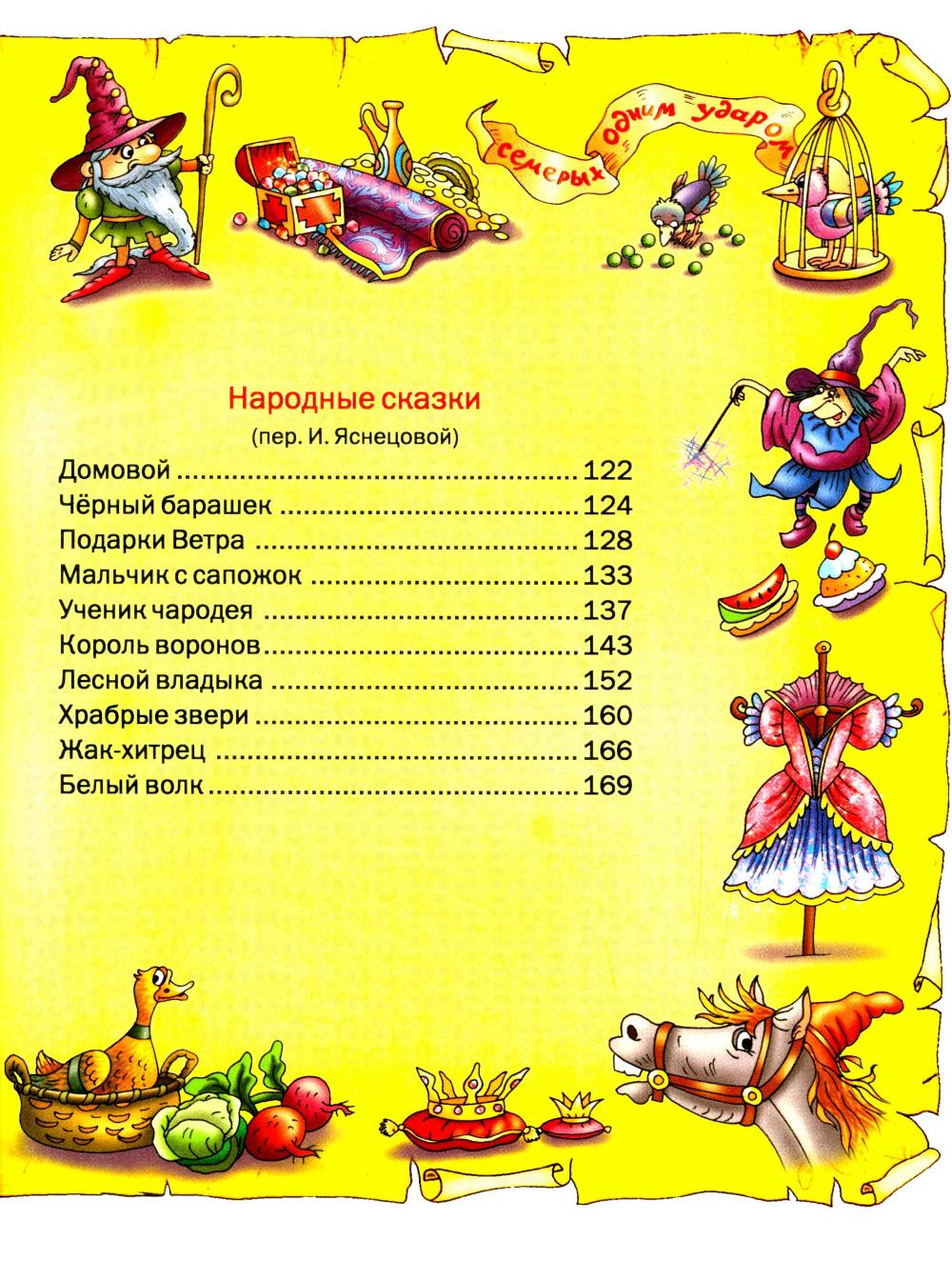 семерых одним ударом

Народные сказки
(пер. И. Яснецовой)

Домовой 122
Чёрный барашек 124
Подарки Ветра 128
Мальчик с сапожок 133
Ученик чародея 137
Король воронов 143
Лесной владыка 152
Храбрые звери 160
Жак-хитрец 166
Белый волк 169